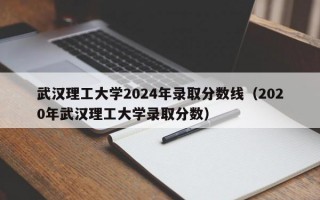 武汉理工大学2024年录取分数线（2020年武汉理工大学录取分数）